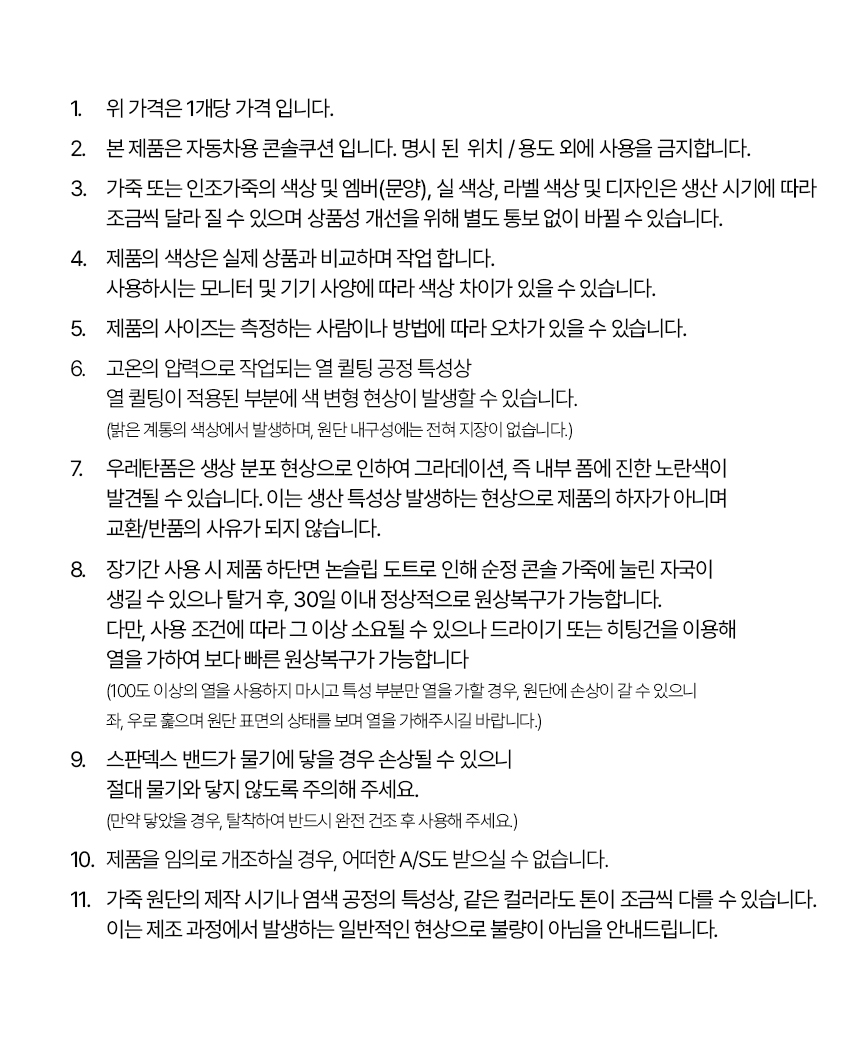 1. 위 가격은 1개당 가격 입니다.

2. 본 제품은 자동차용 콘솔쿠션 입니다. 명시 된 위치 / 용도 외에 사용을 금지합니다.

3. 가죽 또는 인조가죽의 색상 및 엠버(문양), 실 색상, 라벨 색상 및 디자인은 생산 시기에 따라 조금씩 달라 질 수 있으며 상품성 개선을 위해 별도 통보 없이 바뀔 수 있습니다.

4. 제품의 색상은 실제 상품과 비교하며 작업 합니다.
사용하시는 모니터 및 기기 사양에 따라 색상 차이가 있을 수 있습니다.

5. 제품의 사이즈는 측정하는 사람이나 방법에 따라 오차가 있을 수 있습니다.

6. 고온의 압력으로 작업되는 열 퀼팅 공정 특성상
열 퀼팅이 적용된 부분에 색 변형 현상이 발생할 수 있습니다.
(밝은 계통의 색상에서 발생하며, 원단 내구성에는 전혀 지장이 없습니다.)

7. 우레탄폼은 생상 분포 현상으로 인하여 그라데이션, 즉 내부 폼에 진한 노란색이 발견될 수 있습니다. 이는 생산 특성상 발생하는 현상으로 제품의 하자가 아니며 교환/반품의 사유가 되지 않습니다.

8. 장기간 사용 시 제품 하단면 논슬립 도트로 인해 순정 콘솔 가죽에 눌린 자국이 생길 수 있으나 탈거 후, 30일 이내 정상적으로 원상복구가 가능합니다.
다만, 사용 조건에 따라 그 이상 소요될 수 있으나 드라이기 또는 히팅건을 이용해 열을 가하여 보다 빠른 원상복구가 가능합니다
(100도 이상의 열을 사용하지 마시고 특성 부분만 열을 가할 경우, 원단에 손상이 갈 수 있으니 좌, 우로 훑으며 원단 표면의 상태를 보며 열을 가해주시길 바랍니다.)

9. 스판덱스 밴드가 물기에 닿을 경우 손상될 수 있으니
절대 물기와 닿지 않도록 주의해 주세요.
(만약 닿았을 경우, 탈착하여 반드시 완전 건조 후 사용해 주세요.)

10. 제품을 임의로 개조하실 경우, 어떠한 A/S도 받으실 수 없습니다.

11. 가죽 원단의 제작 시기나 염색 공정의 특성상, 같은 컬러라도 톤이 조금씩 다를 수 있습니다.
이는 제조 과정에서 발생하는 일반적인 현상으로 불량이 아님을 안내드립니다.